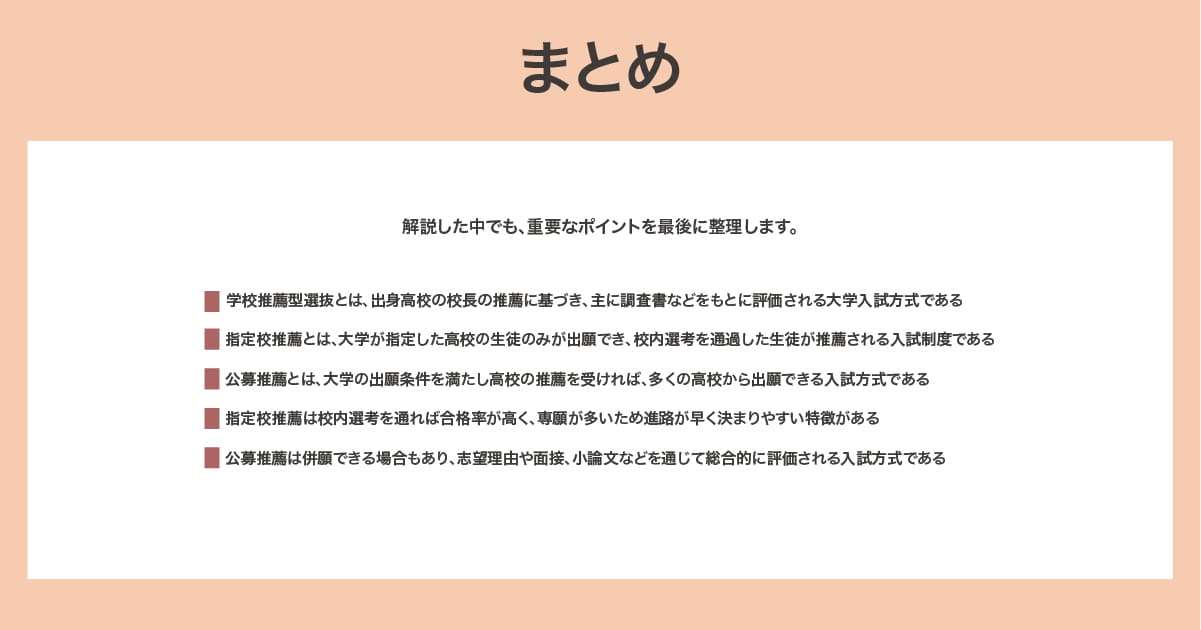 まとめ

解説した中でも、重要なポイントを最後に整理します。

学校推薦型選抜とは、出身高校の校長の推薦に基づき、主に調査書などをもとに評価される大学入試方式である

指定校推薦とは、大学が指定した高校の生徒のみが出願でき、校内選考を通過した生徒が推薦される入試制度である

公募推薦とは、大学の出願条件を満たし高校の推薦を受ければ、多くの高校から出願できる入試方式である

指定校推薦は校内選考を通れば合格率が高く、専願が多いため進路が早く決まりやすい特徴がある

公募推薦は併願できる場合もあり、志望理由や面接、小論文などを通じて総合的に評価される入試方式である